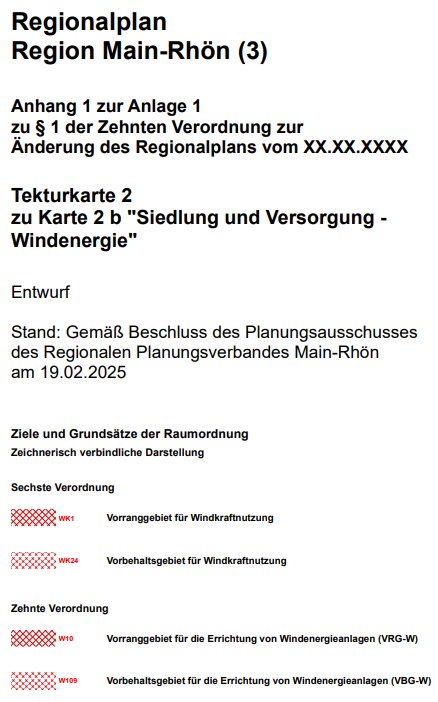 Regionalplan
Region Main-Rhön (3)

Anhang 1 zur Anlage 1
zu § 1 der Zehnten Verordnung zur
Änderung des Regionalplans vom XX.XX.XXXX

Tekturkarte 2
zu Karte 2 b "Siedlung und Versorgung - Windenergie"

Entwurf

Stand: Gemäß Beschluss des Planungsausschusses des Regionalen Planungsverbandes Main-Rhön am 19.02.2025

Ziele und Grundsätze der Raumordnung
Zeichnerisch verbindliche Darstellung

Sechste Verordnung

WK1 Vorranggebiet für Windkraftnutzung

WK24 Vorbehaltsgebiet für Windkraftnutzung

Zehnte Verordnung

W10 Vorranggebiet für die Errichtung von Windenergieanlagen (VRG-W)

W109 Vorbehaltsgebiet für die Errichtung von Windenergieanlagen (VBG-W)